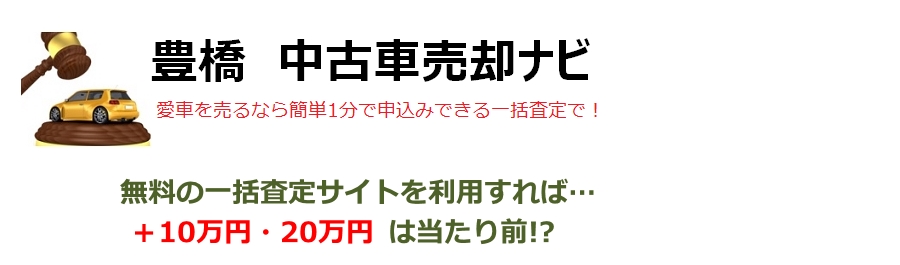 豊橋　中古車売却ナビ

愛車を売るなら簡単1分で申込みできる一括査定で！

無料の一括査定サイトを利用すれば…
＋10万円・20万円 は当たり前!?